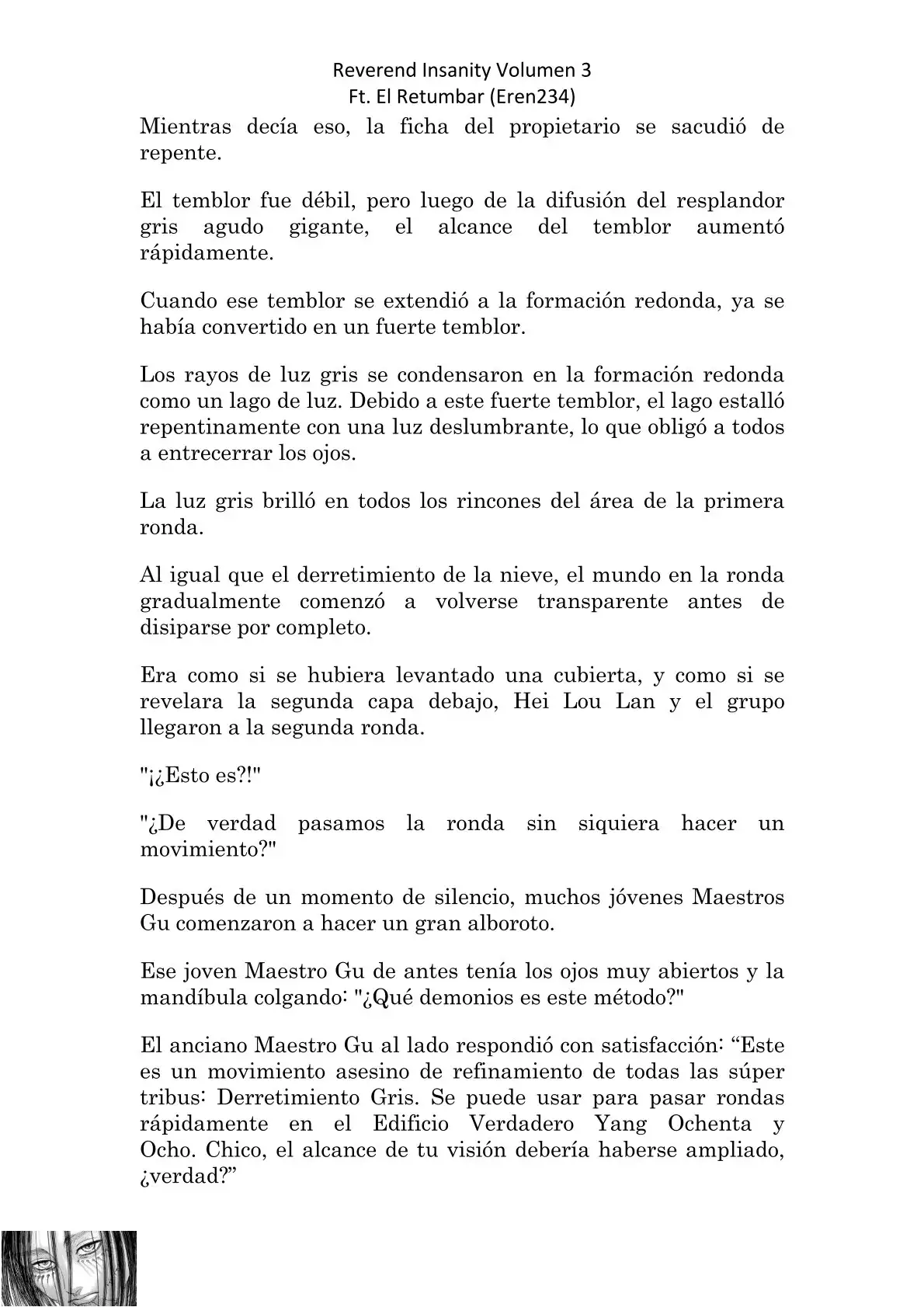 Reverend Insanity Volumen 3
Ft. El Retumbar (Eren234)

Mientras decía eso, la ficha del propietario se sacudió de repente.

El temblor fue débil, pero luego de la difusión del resplandor gris agudo gigante, el alcance del temblor aumentó rápidamente.

Cuando ese temblor se extendió a la formación redonda, ya se había convertido en un fuerte temblor.

Los rayos de luz gris se condensaron en la formación redonda como un lago de luz. Debido a este fuerte temblor, el lago estalló repentinamente con una luz deslumbrante, lo que obligó a todos a entrecerrar los ojos.

La luz gris brilló en todos los rincones del área de la primera ronda.

Al igual que el derretimiento de la nieve, el mundo en la ronda gradualmente comenzó a volverse transparente antes de disiparse por completo.

Era como si se hubiera levantado una cubierta, y como si se revelara la segunda capa debajo, Hei Lou Lan y el grupo llegaron a la segunda ronda.

"¡¿Esto es?!"

"¿De verdad pasamos la ronda sin siquiera hacer un movimiento?"

Después de un momento de silencio, muchos jóvenes Maestros Gu comenzaron a hacer un gran alboroto.

Ese joven Maestro Gu de antes tenía los ojos muy abiertos y la mandíbula colgando: "¿Qué demonios es este método?"

El anciano Maestro Gu al lado respondió con satisfacción: “Este es un movimiento asesino de refinamiento de todas las súper tribus: Derretimiento Gris. Se puede usar para pasar rondas rápidamente en el Edificio Verdadero Yang Ochenta y Ocho. Chico, el alcance de tu visión debería haberse ampliado, ¿verdad?”